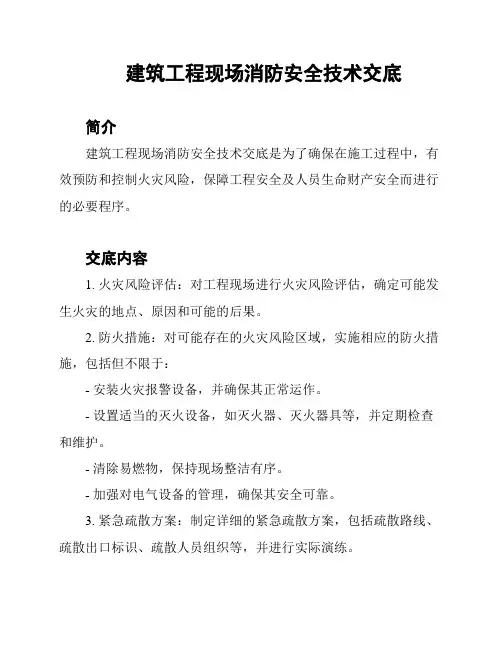 建筑工程现场消防安全技术交底

简介

建筑工程现场消防安全技术交底是为了确保在施工过程中，有效预防和控制火灾风险，保障工程安全及人员生命财产安全而进行的必要程序。

交底内容

1. 火灾风险评估：对工程现场进行火灾风险评估，确定可能发生火灾的地点、原因和可能的后果。

2. 防火措施：对可能存在的火灾风险区域，实施相应的防火措施，包括但不限于：

- 安装火灾报警设备，并确保其正常运作。

- 设置适当的灭火设备，如灭火器、灭火器具等，并定期检查和维护。

- 清除易燃物，保持现场整洁有序。

- 加强对电气设备的管理，确保其安全可靠。

3. 紧急疏散方案：制定详细的紧急疏散方案，包括疏散路线、疏散出口标识、疏散人员组织等，并进行实际演练。